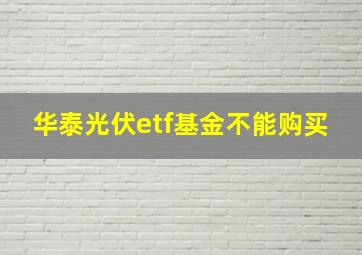 华泰光伏etf基金不能购买